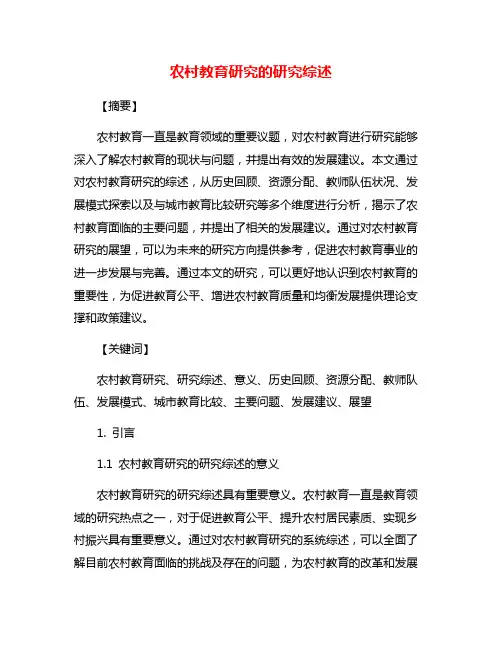 农村教育研究的研究综述

【摘要】

农村教育一直是教育领域的重要议题，对农村教育进行研究能够深入了解农村教育的现状与问题，并提出有效的发展建议。本文通过对农村教育研究的综述，从历史回顾、资源分配、教师队伍状况、发展模式探索以及与城市教育比较研究等多个维度进行分析，揭示了农村教育面临的主要问题，并提出了相关的发展建议。通过对农村教育研究的展望，可以为未来的研究方向提供参考，促进农村教育事业的进一步发展与完善。通过本文的研究，可以更好地认识到农村教育的重要性，为促进教育公平、增进农村教育质量和均衡发展提供理论支撑和政策建议。

【关键词】

农村教育研究、研究综述、意义、历史回顾、资源分配、教师队伍、发展模式、城市教育比较、主要问题、发展建议、展望

1. 引言

1.1 农村教育研究的研究综述的意义

农村教育研究的研究综述具有重要意义。农村教育一直是教育领域的研究热点之一，对于促进教育公平、提升农村居民素质、实现乡村振兴具有重要意义。通过对农村教育研究的系统综述，可以全面了解目前农村教育面临的挑战及存在的问题，为农村教育的改革和发展